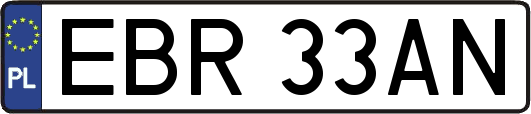 PL

EBR 33AN